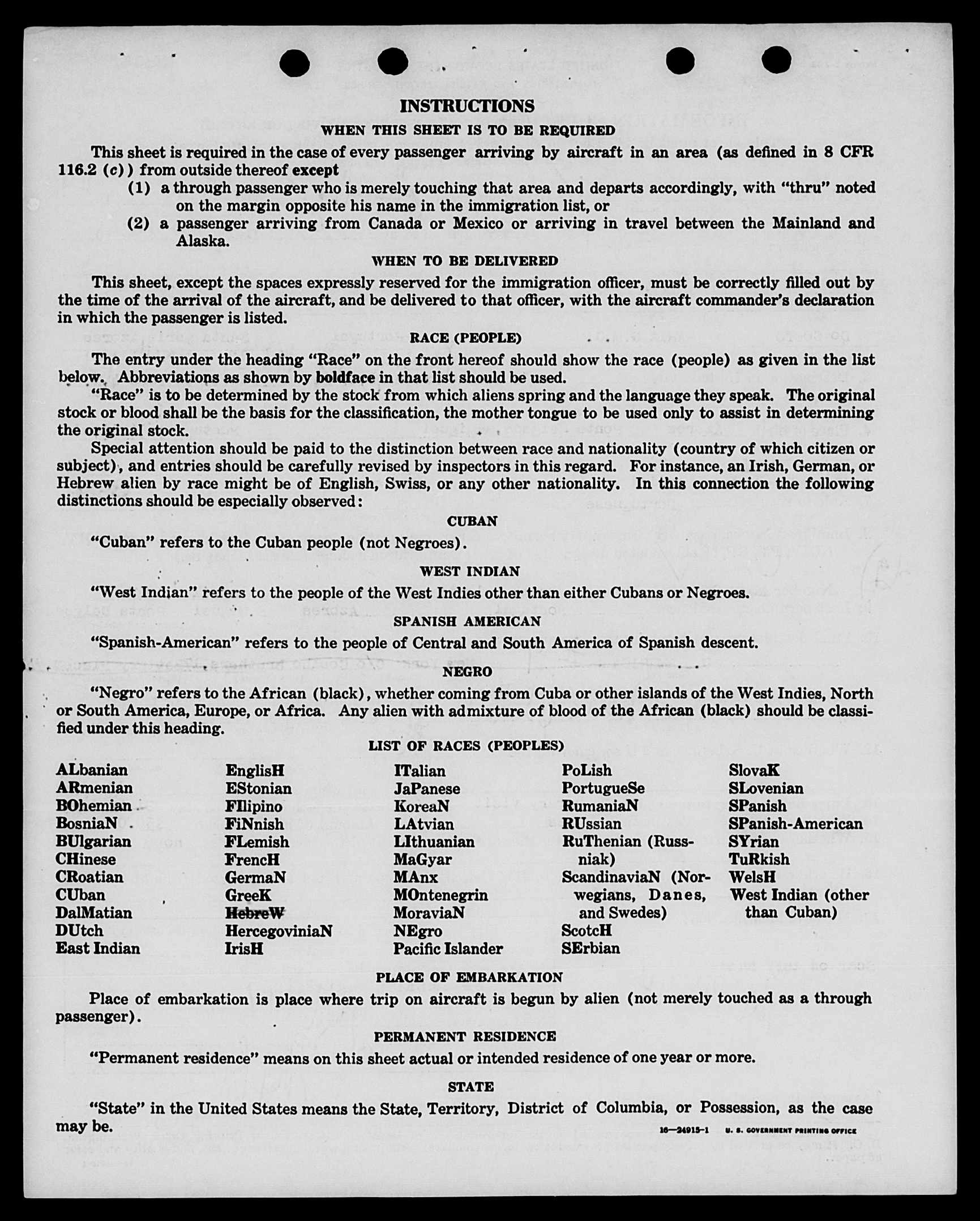 INSTRUCTIONS

WHEN THIS SHEET IS TO BE REQUIRED

This sheet is required in the case of every passenger arriving by aircraft in an area (as defined in 8 CFR 116.2 (c)) from outside thereof except
(1) a through passenger who is merely touching that area and departs accordingly, with "thru" noted on the margin opposite his name in the immigration list, or
(2) a passenger arriving from Canada or Mexico or arriving in travel between the Mainland and Alaska.

WHEN TO BE DELIVERED

This sheet, except the spaces expressly reserved for the immigration officer, must be correctly filled out by the time of the arrival of the aircraft, and be delivered to that officer, with the aircraft commander's declaration in which the passenger is listed.

RACE (PEOPLE)

The entry under the heading "Race" on the front hereof should show the race (people) as given in the list below. Abbreviations as shown by boldface in that list should be used.

"Race" is to be determined by the stock from which aliens spring and the language they speak. The original stock or blood shall be the basis for the classification, the mother tongue to be used only to assist in determining the original stock.

Special attention should be paid to the distinction between race and nationality (country of which citizen or subject), and entries should be carefully revised by inspectors in this regard. For instance, an Irish, German, or Hebrew alien by race might be of English, Swiss, or any other nationality. In this connection the following distinctions should be especially observed:

CUBAN

"Cuban" refers to the Cuban people (not Negroes).

WEST INDIAN

"West Indian" refers to the people of the West Indies other than either Cubans or Negroes.

SPANISH AMERICAN

"Spanish-American" refers to the people of Central and South America of Spanish descent.

NEGRO

"Negro" refers to the African (black), whether coming from Cuba or other islands of the West Indies, North or South America, Europe, or Africa. Any alien with admixture of blood of the African (black) should be classified under this heading.

LIST OF RACES (PEOPLES)

ALbanian
ARmenian
BOhemian
BosniaN
BUlgarian
CHinese
CRoatian
CUban
DalMatian
DUtch
East Indian

EnglisH
EStonian
FIlipino
FiNnish
FLemish
FrencH
GermaN
GreeK
HebreW
HercegoviniaN
IrisH

ITalian
JaPanese
KoreaN
LAtvian
LIthuanian
MaGyar
MAnx
MOntenegrin
MoraviaN
NEgro
Pacific Islander

PoLish
PortugueSe
RumaniaN
RUssian
RuThenian (Russniak)
ScandinaviaN (Norwegians, Danes, and Swedes)
ScotcH
SErbian

SlovaK
SLovenian
SPanish
SPanish-American
SYrian
TuRkish
WelsH
West Indian (other than Cuban)

PLACE OF EMBARKATION

Place of embarkation is place where trip on aircraft is begun by alien (not merely touched as a through passenger).

PERMANENT RESIDENCE

"Permanent residence" means on this sheet actual or intended residence of one year or more.

STATE

"State" in the United States means the State, Territory, District of Columbia, or Possession, as the case may be.

16—24915-1 U. S. GOVERNMENT PRINTING OFFICE